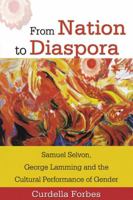 From Nation to Diaspora

Samuel Selvon, George Lamming and the Cultural Performance of Gender

Curdella Forbes